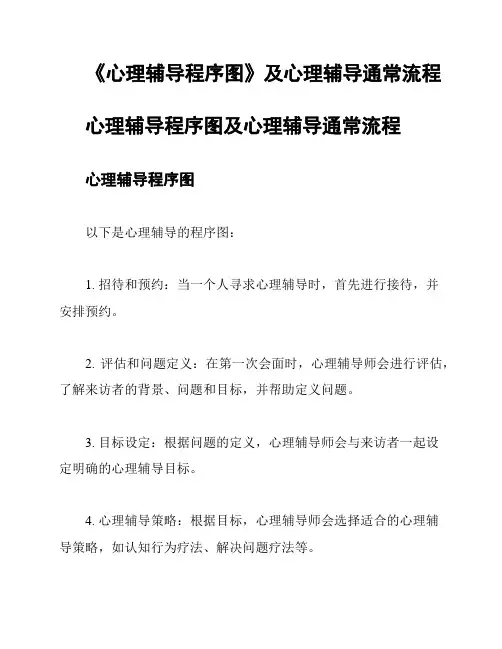 《心理辅导程序图》及心理辅导通常流程

心理辅导程序图及心理辅导通常流程

心理辅导程序图

以下是心理辅导的程序图：

1. 招待和预约：当一个人寻求心理辅导时，首先进行接待，并安排预约。

2. 评估和问题定义：在第一次会面时，心理辅导师会进行评估，了解来访者的背景、问题和目标，并帮助定义问题。

3. 目标设定：根据问题的定义，心理辅导师会与来访者一起设定明确的心理辅导目标。

4. 心理辅导策略：根据目标，心理辅导师会选择适合的心理辅导策略，如认知行为疗法、解决问题疗法等。